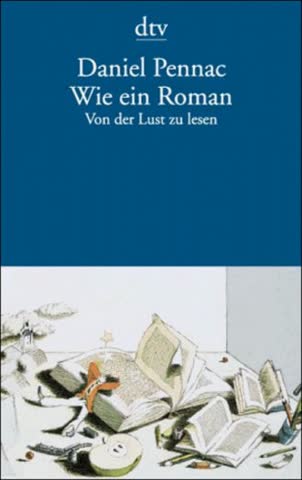 dtv

Daniel Pennac
Wie ein Roman
Von der Lust zu lesen